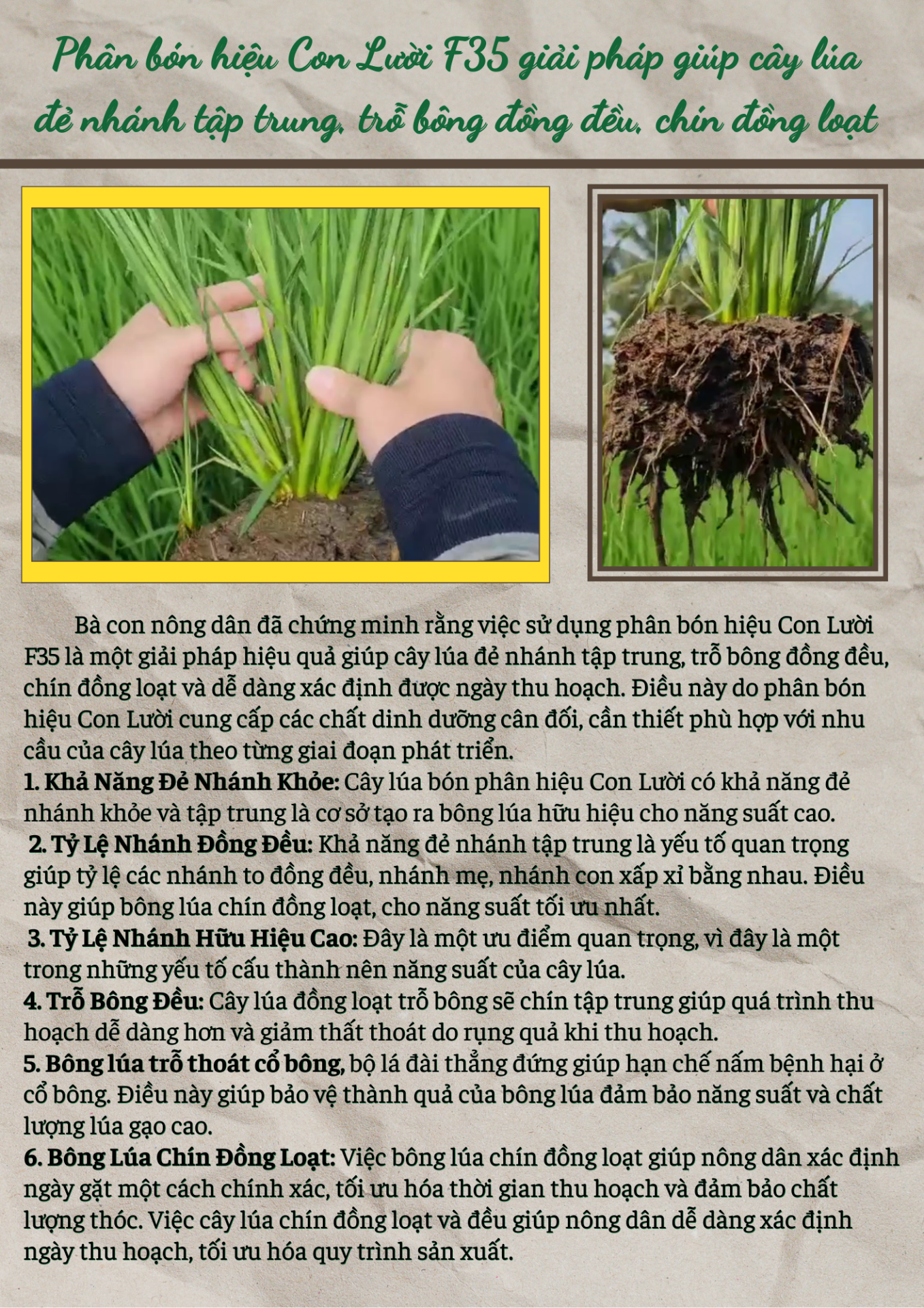 Phân bón hiệu Con Lười F35 giải pháp giúp cây lúa đẻ nhánh tập trung, trỗ bông đồng đều, chín đồng loạt

Bà con nông dân đã chứng minh rằng việc sử dụng phân bón hiệu Con Lười F35 là một giải pháp hiệu quả giúp cây lúa đẻ nhánh tập trung, trỗ bông đồng đều, chín đồng loạt và dễ dàng xác định được ngày thu hoạch. Điều này do phân bón hiệu Con Lười cung cấp các chất dinh dưỡng cân đối, cần thiết phù hợp với nhu cầu của cây lúa theo từng giai đoạn phát triển.

1. Khả Năng Đẻ Nhánh Khỏe: Cây lúa bón phân hiệu Con Lười có khả năng đẻ nhánh khỏe và tập trung là cơ sở tạo ra bông lúa hữu hiệu cho năng suất cao.

2. Tỷ Lệ Nhánh Đồng Đều: Khả năng đẻ nhánh tập trung là yếu tố quan trọng giúp tỷ lệ các nhánh to đồng đều, nhánh mẹ, nhánh con xấp xỉ bằng nhau. Điều này giúp bông lúa chín đồng loạt, cho năng suất tối ưu nhất.

3. Tỷ Lệ Nhánh Hữu Hiệu Cao: Đây là một ưu điểm quan trọng, vì đây là một trong những yếu tố cấu thành nên năng suất của cây lúa.

4. Trỗ Bông Đều: Cây lúa đồng loạt trỗ bông sẽ chín tập trung giúp quá trình thu hoạch dễ dàng hơn và giảm thất thoát do rụng quả khi thu hoạch.

5. Bông lúa trỗ thoát cổ bông, bộ lá đài thẳng đứng giúp hạn chế nấm bệnh hại ở cổ bông. Điều này giúp bảo vệ thành quả của bông lúa đảm bảo năng suất và chất lượng lúa gạo cao.

6. Bông Lúa Chín Đồng Loạt: Việc bông lúa chín đồng loạt giúp nông dân xác định ngày gặt một cách chính xác, tối ưu hóa thời gian thu hoạch và đảm bảo chất lượng thóc. Việc cây lúa chín đồng loạt và đều giúp nông dân dễ dàng xác định ngày thu hoạch, tối ưu hóa quy trình sản xuất.